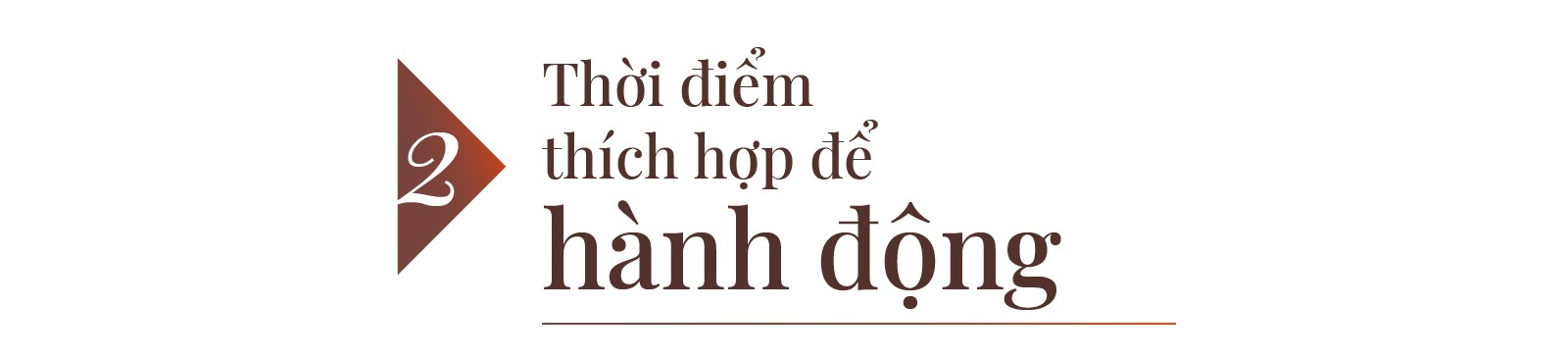 2

Thời điểm thích hợp để hành động